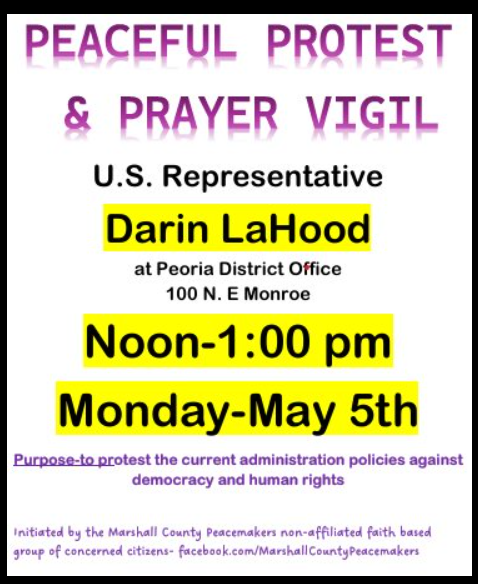 PEACEFUL PROTEST
& PRAYER VIGIL

U.S. Representative

Darin LaHood

at Peoria District Office
100 N. E Monroe

Noon-1:00 pm

Monday-May 5th

Purpose-to protest the current administration policies against democracy and human rights

Initiated by the Marshall County Peacemakers non-affiliated faith based group of concerned citizens- facebook.com/MarshallCountyPeacemakers